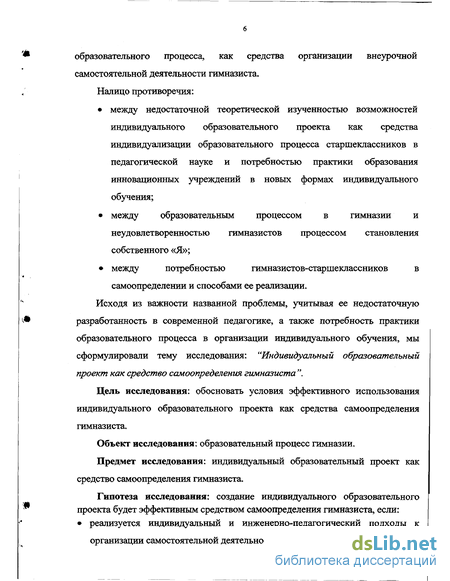 6

образовательного процесса, как средства организации внеурочной самостоятельной деятельности гимназиста.

Налицо противоречия:

• между недостаточной теоретической изученностью возможностей индивидуального образовательного проекта как средства индивидуализации образовательного процесса старшеклассников в педагогической науке и потребностью практики образования инновационных учреждений в новых формах индивидуального обучения;

• между образовательным процессом в гимназии и неудовлетворенностью гимназистов процессом становления собственного «Я»;

• между потребностью гимназистов-старшеклассников в самоопределении и способами ее реализации.

Исходя из важности названной проблемы, учитывая ее недостаточную разработанность в современной педагогике, а также потребность практики образовательного процесса в организации индивидуального обучения, мы сформулировали тему исследования: "Индивидуальный образовательный проект как средство самоопределения гимназиста".

Цель исследования: обосновать условия эффективного использования индивидуального образовательного проекта как средства самоопределения гимназиста.

Объект исследования: образовательный процесс гимназии.

Предмет исследования: индивидуальный образовательный проект как средство самоопределения гимназиста.

Гипотеза исследования: создание индивидуального образовательного проекта будет эффективным средством самоопределения гимназиста, если:

• реализуется индивидуальный и инженерно-педагогический подходы к организации самостоятельной деятельно

dsLib.net
библиотека диссертаций